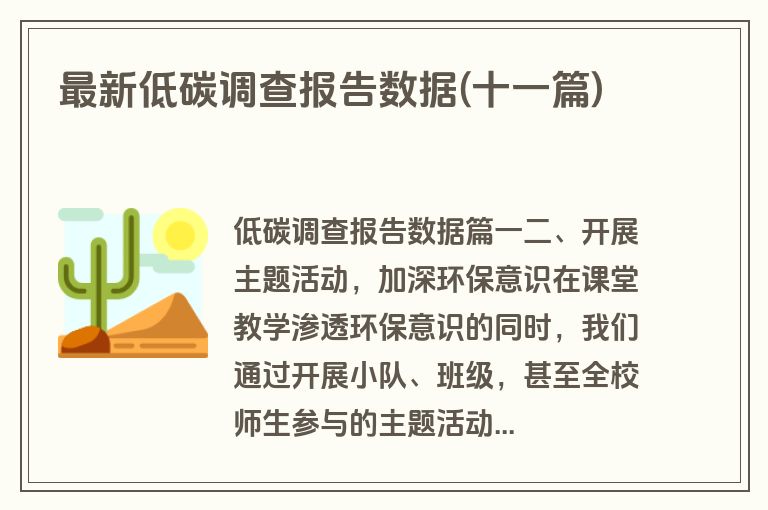 最新低碳调查报告数据(十一篇)

低碳调查报告数据篇一二、开展主题活动，加深环保意识在课堂教学渗透环保意识的同时，我们通过开展小队、班级，甚至全校师生参与的主题活动...